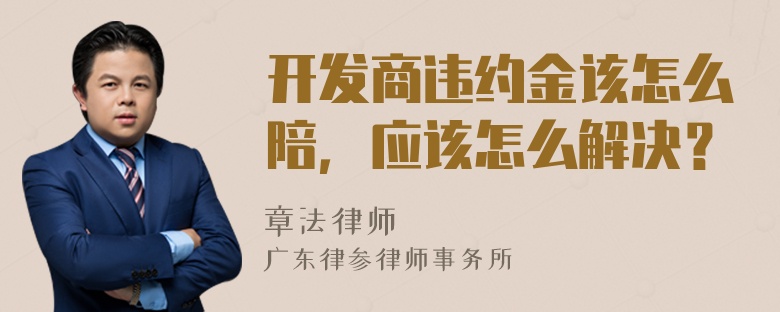 开发商违约金该怎么赔，应该怎么解决？

章法律师

广东律参律师事务所